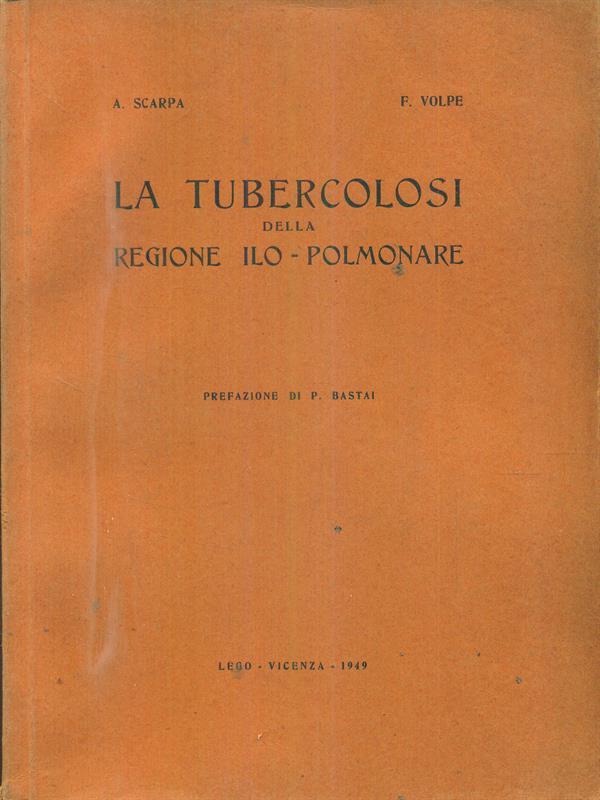 A. SCARPA F. VOLPE

LA TUBERCOLOSI
DELLA
REGIONE ILO - POLMONARE

PREFAZIONE DI P. BASTAI

LEGO - VICENZA - 1949